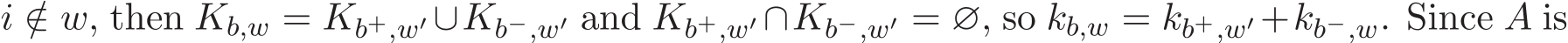 $i \notin w$, then $K_{b,w} = K_{b^+,w'} \cup K_{b^-,w'}$ and $K_{b^+,w'} \cap K_{b^-,w'} = \varnothing$, so $k_{b,w} = k_{b^+,w'} + k_{b^-,w}$. Since $A$ is